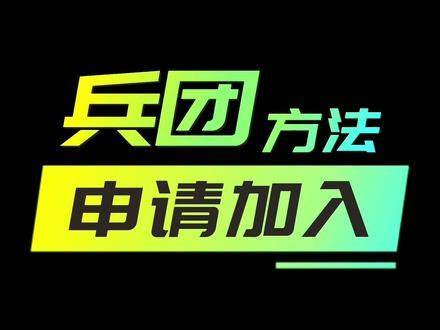 兵团方法
申请加入